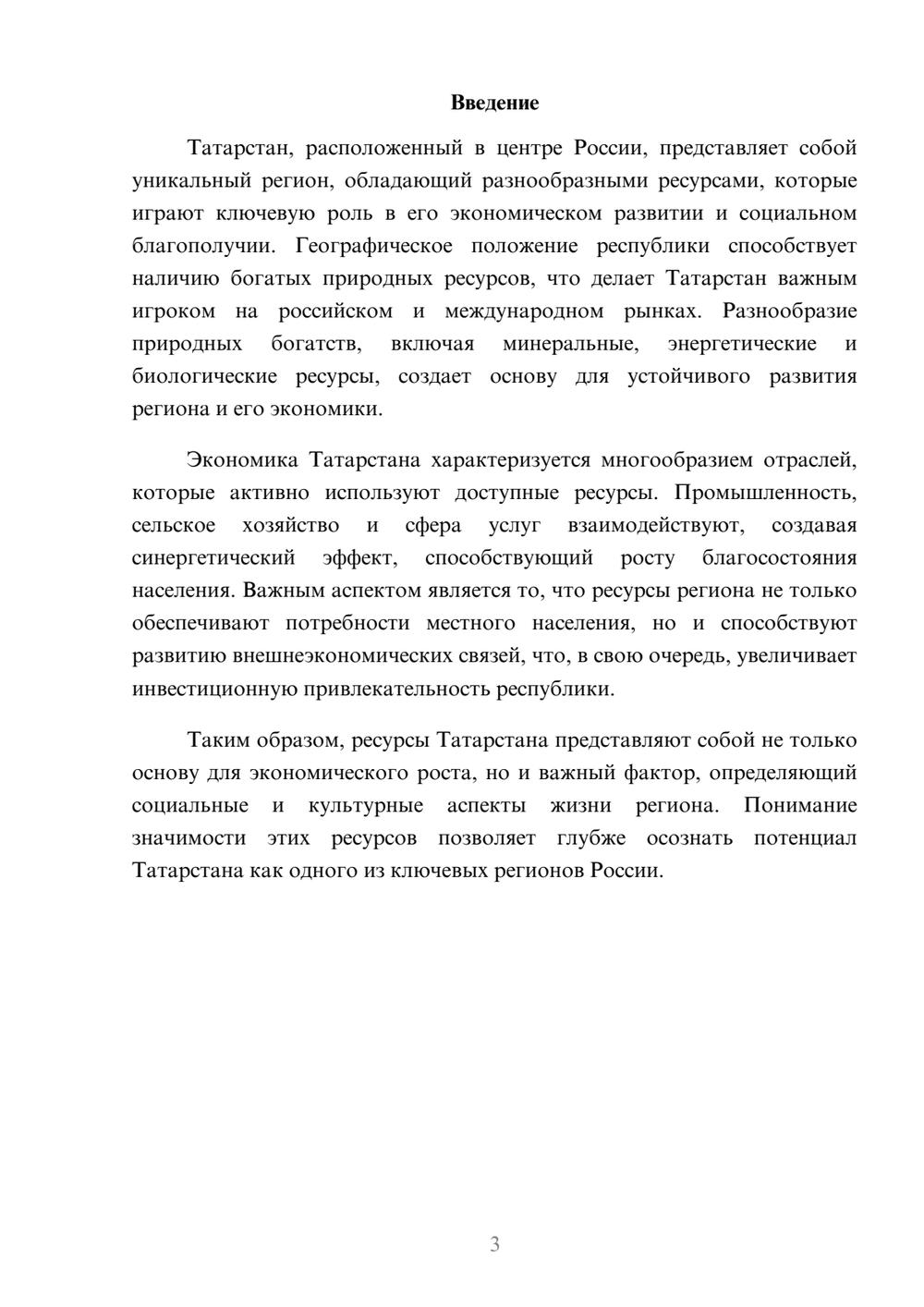 Введение

Татарстан, расположенный в центре России, представляет собой уникальный регион, обладающий разнообразными ресурсами, которые играют ключевую роль в его экономическом развитии и социальном благополучии. Географическое положение республики способствует наличию богатых природных ресурсов, что делает Татарстан важным игроком на российском и международном рынках. Разнообразие природных богатств, включая минеральные, энергетические и биологические ресурсы, создает основу для устойчивого развития региона и его экономики.

Экономика Татарстана характеризуется многообразием отраслей, которые активно используют доступные ресурсы. Промышленность, сельское хозяйство и сфера услуг взаимодействуют, создавая синергетический эффект, способствующий росту благосостояния населения. Важным аспектом является то, что ресурсы региона не только обеспечивают потребности местного населения, но и способствуют развитию внешнеэкономических связей, что, в свою очередь, увеличивает инвестиционную привлекательность республики.

Таким образом, ресурсы Татарстана представляют собой не только основу для экономического роста, но и важный фактор, определяющий социальные и культурные аспекты жизни региона. Понимание значимости этих ресурсов позволяет глубже осознать потенциал Татарстана как одного из ключевых регионов России.

3